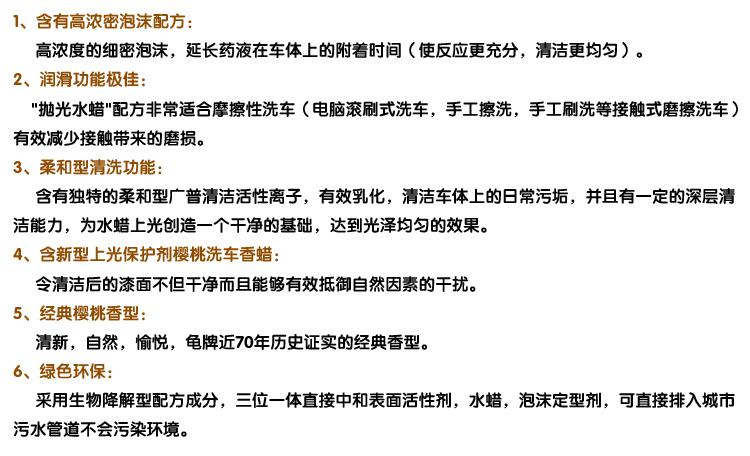 1、含有高浓密泡沫配方：

高浓度的细密泡沫，延长药液在车体上的附着时间（使反应更充分，清洁更均匀）。

2、润滑功能极佳：

"抛光水蜡"配方非常适合摩擦性洗车（电脑滚刷式洗车，手工擦洗，手工刷洗等接触式磨擦洗车）有效减少接触带来的磨损。

3、柔和型清洗功能：

含有独特的柔和型广普清洁活性离子，有效乳化，清洁车体上的日常污垢，并且有一定的深层清洁能力，为水蜡上光创造一个干净的基础，达到光泽均匀的效果。

4、含新型上光保护剂樱桃洗车香蜡：

令清洁后的漆面不但干净而且能够有效抵御自然因素的干扰。

5、经典樱桃香型：

清新，自然，愉悦，龟牌近70年历史证实的经典香型。

6、绿色环保：

采用生物降解型配方成分，三位一体直接中和表面活性剂，水蜡，泡沫定型剂，可直接排入城市污水管道不会污染环境。